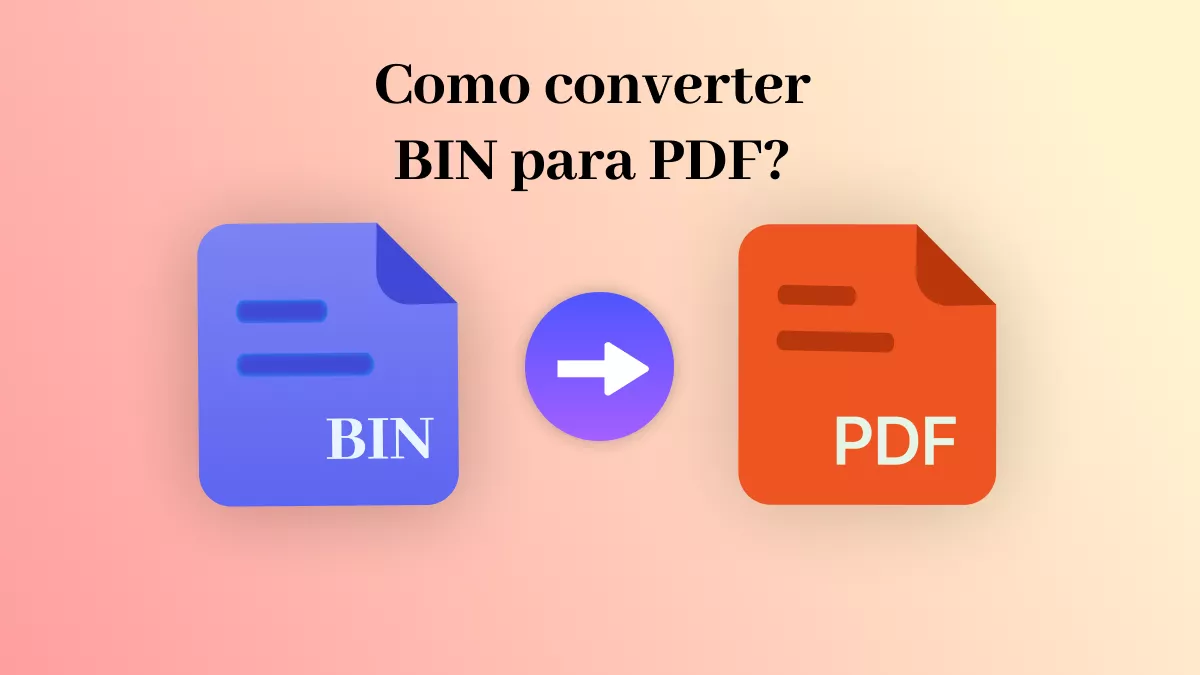 Como converter
BIN para PDF?

BIN

PDF